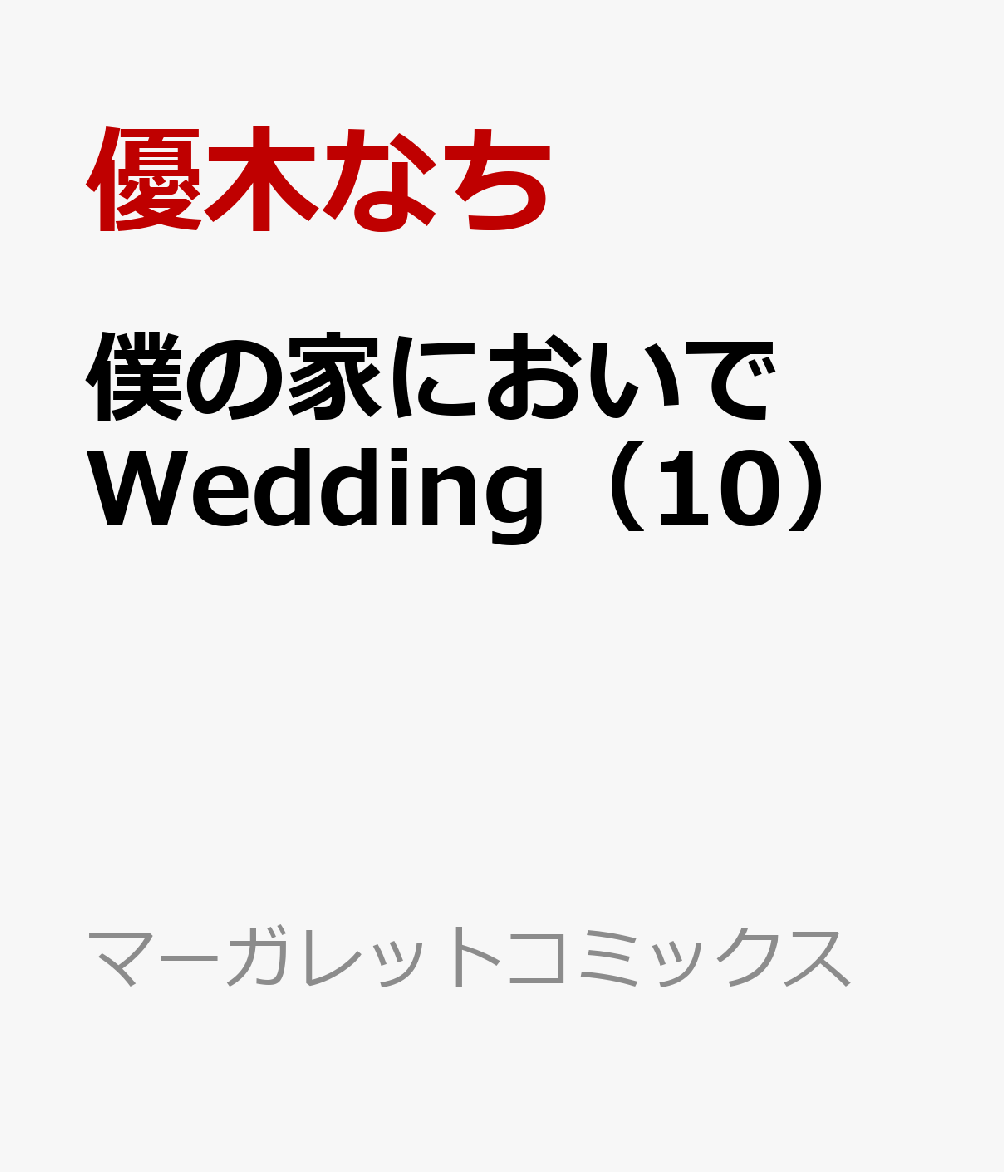 優木なち

僕の家においで Wedding（10）

マーガレットコミックス